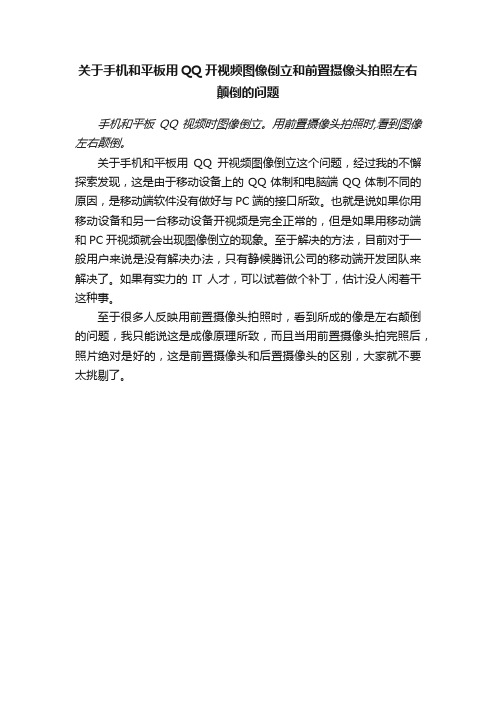 关于手机和平板用 QQ 开视频图像倒立和前置摄像头拍照左右颠倒的问题

手机和平板 QQ 视频时图像倒立。用前置摄像头拍照时,看到图像左右颠倒。

关于手机和平板用 QQ 开视频图像倒立这个问题，经过我的不懈探索发现，这是由于移动设备上的 QQ 体制和电脑端 QQ 体制不同的原因，是移动端软件没有做好与 PC 端的接口所致。也就是说如果你用移动设备和另一台移动设备开视频是完全正常的，但是如果用移动端和 PC 开视频就会出现图像倒立的现象。至于解决的方法，目前对于一般用户来说是没有解决办法，只有静候腾讯公司的移动端开发团队来解决了。如果有实力的 IT 人才，可以试着做个补丁，估计没人闲着干这种事。

至于很多人反映用前置摄像头拍照时，看到所成的像是左右颠倒的问题，我只能说这是成像原理所致，而且当用前置摄像头拍完照后，照片绝对是好的，这是前置摄像头和后置摄像头的区别，大家就不要太挑剔了。